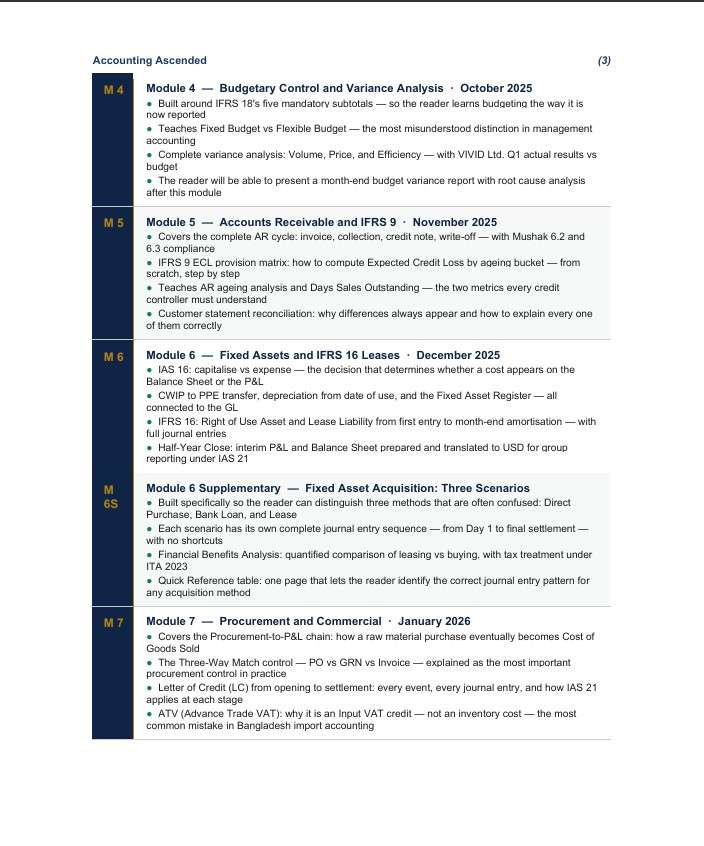 Accounting Ascended

(3)

M 4

Module 4 — Budgetary Control and Variance Analysis · October 2025

• Built around IFRS 18's five mandatory subtotals — so the reader learns budgeting the way it is now reported
• Teaches Fixed Budget vs Flexible Budget — the most misunderstood distinction in management accounting
• Complete variance analysis: Volume, Price, and Efficiency — with VIVID Ltd. Q1 actual results vs budget
• The reader will be able to present a month-end budget variance report with root cause analysis after this module

M 5

Module 5 — Accounts Receivable and IFRS 9 · November 2025

• Covers the complete AR cycle: invoice, collection, credit note, write-off — with Mushak 6.2 and 6.3 compliance
• IFRS 9 ECL provision matrix: how to compute Expected Credit Loss by ageing bucket — from scratch, step by step
• Teaches AR ageing analysis and Days Sales Outstanding — the two metrics every credit controller must understand
• Customer statement reconciliation: why differences always appear and how to explain every one of them correctly

M 6

Module 6 — Fixed Assets and IFRS 16 Leases · December 2025

• IAS 16: capitalise vs expense — the decision that determines whether a cost appears on the Balance Sheet or the P&L
• CWIP to PPE transfer, depreciation from date of use, and the Fixed Asset Register — all connected to the GL
• IFRS 16: Right of Use Asset and Lease Liability from first entry to month-end amortisation — with full journal entries
• Half-Year Close: interim P&L and Balance Sheet prepared and translated to USD for group reporting under IAS 21

M 6S

Module 6 Supplementary — Fixed Asset Acquisition: Three Scenarios

• Built specifically so the reader can distinguish three methods that are often confused: Direct Purchase, Bank Loan, and Lease
• Each scenario has its own complete journal entry sequence — from Day 1 to final settlement — with no shortcuts
• Financial Benefits Analysis: quantified comparison of leasing vs buying, with tax treatment under ITA 2023
• Quick Reference table: one page that lets the reader identify the correct journal entry pattern for any acquisition method

M 7

Module 7 — Procurement and Commercial · January 2026

• Covers the Procurement-to-P&L chain: how a raw material purchase eventually becomes Cost of Goods Sold
• The Three-Way Match control — PO vs GRN vs Invoice — explained as the most important procurement control in practice
• Letter of Credit (LC) from opening to settlement: every event, every journal entry, and how IAS 21 applies at each stage
• ATV (Advance Trade VAT): why it is an Input VAT credit — not an inventory cost — the most common mistake in Bangladesh import accounting